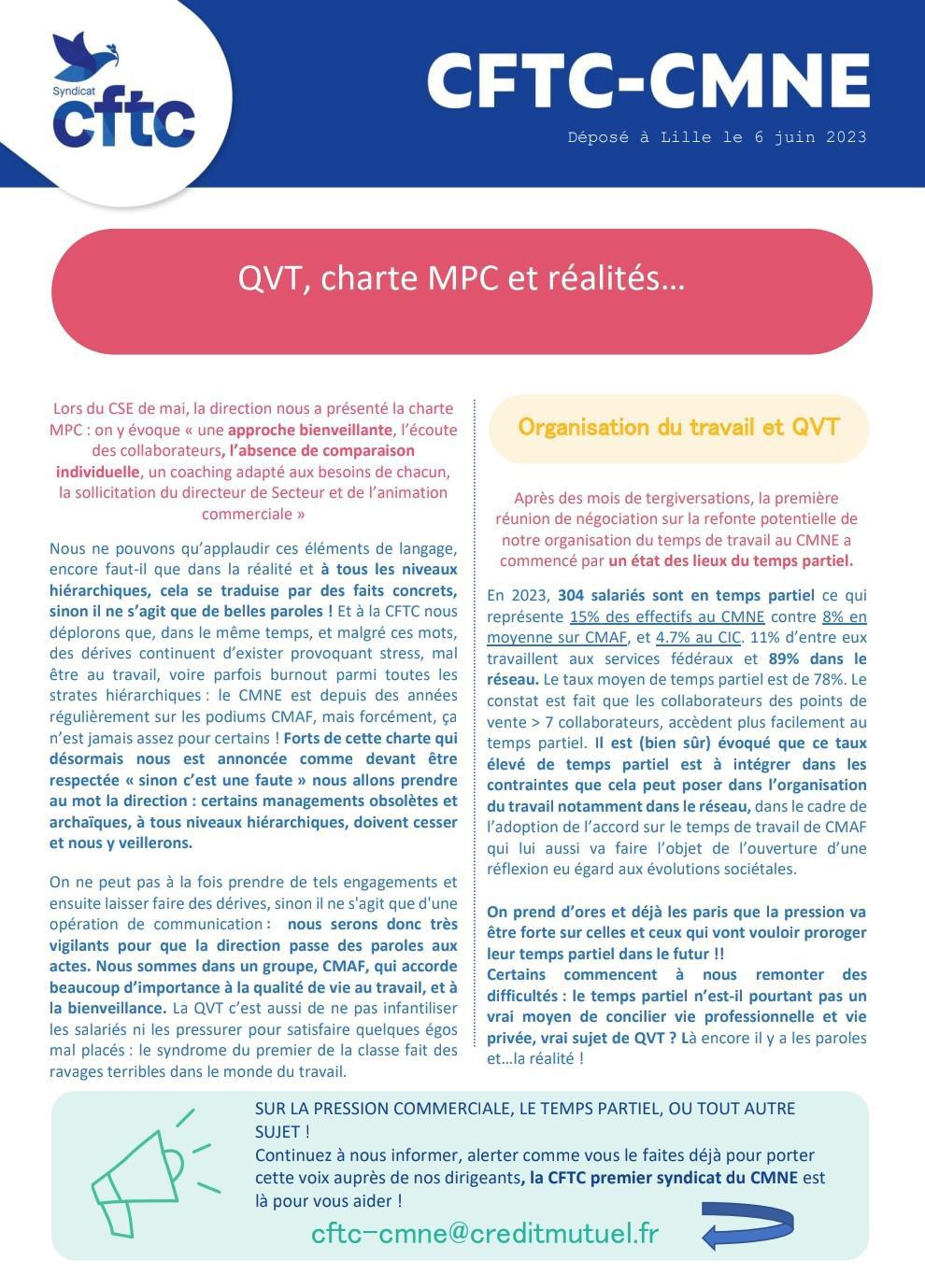 Syndicat
cftc

CFTC-CMNE

Déposé à Lille le 6 juin 2023

QVT, charte MPC et réalités…

Lors du CSE de mai, la direction nous a présenté la charte MPC : on y évoque « une approche bienveillante, l'écoute des collaborateurs, l'absence de comparaison individuelle, un coaching adapté aux besoins de chacun, la sollicitation du directeur de Secteur et de l'animation commerciale »

Nous ne pouvons qu'applaudir ces éléments de langage, encore faut-il que dans la réalité et à tous les niveaux hiérarchiques, cela se traduise par des faits concrets, sinon il ne s'agit que de belles paroles ! Et à la CFTC nous déplorons que, dans le même temps, et malgré ces mots, des dérives continuent d'exister provoquant stress, mal être au travail, voire parfois burnout parmi toutes les strates hiérarchiques : le CMNE est depuis des années régulièrement sur les podiums CMAF, mais forcément, ça n'est jamais assez pour certains ! Forts de cette charte qui désormais nous est annoncée comme devant être respectée « sinon c'est une faute » nous allons prendre au mot la direction : certains managements obsolètes et archaïques, à tous niveaux hiérarchiques, doivent cesser et nous y veillerons.

On ne peut pas à la fois prendre de tels engagements et ensuite laisser faire des dérives, sinon il ne s'agit que d'une opération de communication : nous serons donc très vigilants pour que la direction passe des paroles aux actes. Nous sommes dans un groupe, CMAF, qui accorde beaucoup d'importance à la qualité de vie au travail, et à la bienveillance. La QVT c'est aussi de ne pas infantiliser les salariés ni les pressurer pour satisfaire quelques égos mal placés : le syndrome du premier de la classe fait des ravages terribles dans le monde du travail.

Organisation du travail et QVT

Après des mois de tergiversations, la première réunion de négociation sur la refonte potentielle de notre organisation du temps de travail au CMNE a commencé par un état des lieux du temps partiel.

En 2023, 304 salariés sont en temps partiel ce qui représente 15% des effectifs au CMNE contre 8% en moyenne sur CMAF, et 4.7% au CIC. 11% d'entre eux travaillent aux services fédéraux et 89% dans le réseau. Le taux moyen de temps partiel est de 78%. Le constat est fait que les collaborateurs des points de vente > 7 collaborateurs, accèdent plus facilement au temps partiel. Il est (bien sûr) évoqué que ce taux élevé de temps partiel est à intégrer dans les contraintes que cela peut poser dans l'organisation du travail notamment dans le réseau, dans le cadre de l'adoption de l'accord sur le temps de travail de CMAF qui lui aussi va faire l'objet de l'ouverture d'une réflexion eu égard aux évolutions sociétales.

On prend d'ores et déjà les paris que la pression va être forte sur celles et ceux qui vont vouloir proroger leur temps partiel dans le futur !!
Certains commencent à nous remonter des difficultés : le temps partiel n'est-il pourtant pas un vrai moyen de concilier vie professionnelle et vie privée, vrai sujet de QVT ? Là encore il y a les paroles et…la réalité !

SUR LA PRESSION COMMERCIALE, LE TEMPS PARTIEL, OU TOUT AUTRE SUJET !
Continuez à nous informer, alerter comme vous le faites déjà pour porter cette voix auprès de nos dirigeants, la CFTC premier syndicat du CMNE est là pour vous aider !

cftc-cmne@creditmutuel.fr